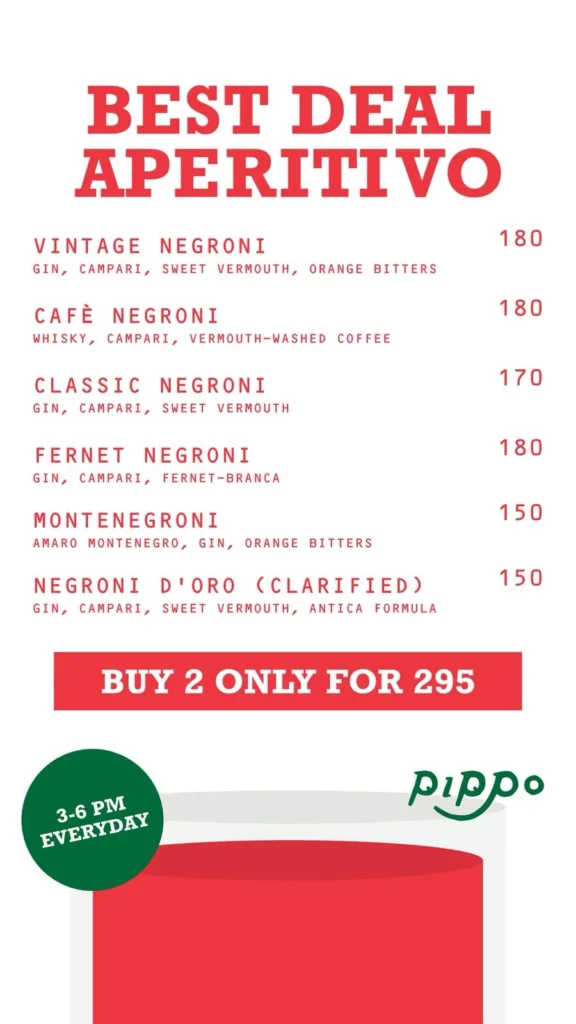 BEST DEAL APERITIVO

VINTAGE NEGRONI 180
GIN, CAMPARI, SWEET VERMOUTH, ORANGE BITTERS

CAFÈ NEGRONI 180
WHISKY, CAMPARI, VERMOUTH-WASHED COFFEE

CLASSIC NEGRONI 170
GIN, CAMPARI, SWEET VERMOUTH

FERNET NEGRONI 180
GIN, CAMPARI, FERNET-BRANCA

MONTENEGRONI 150
AMARO MONTENEGRO, GIN, ORANGE BITTERS

NEGRONI D'ORO (CLARIFIED) 150
GIN, CAMPARI, SWEET VERMOUTH, ANTICA FORMULA

BUY 2 ONLY FOR 295

3-6 PM EVERYDAY

pippo